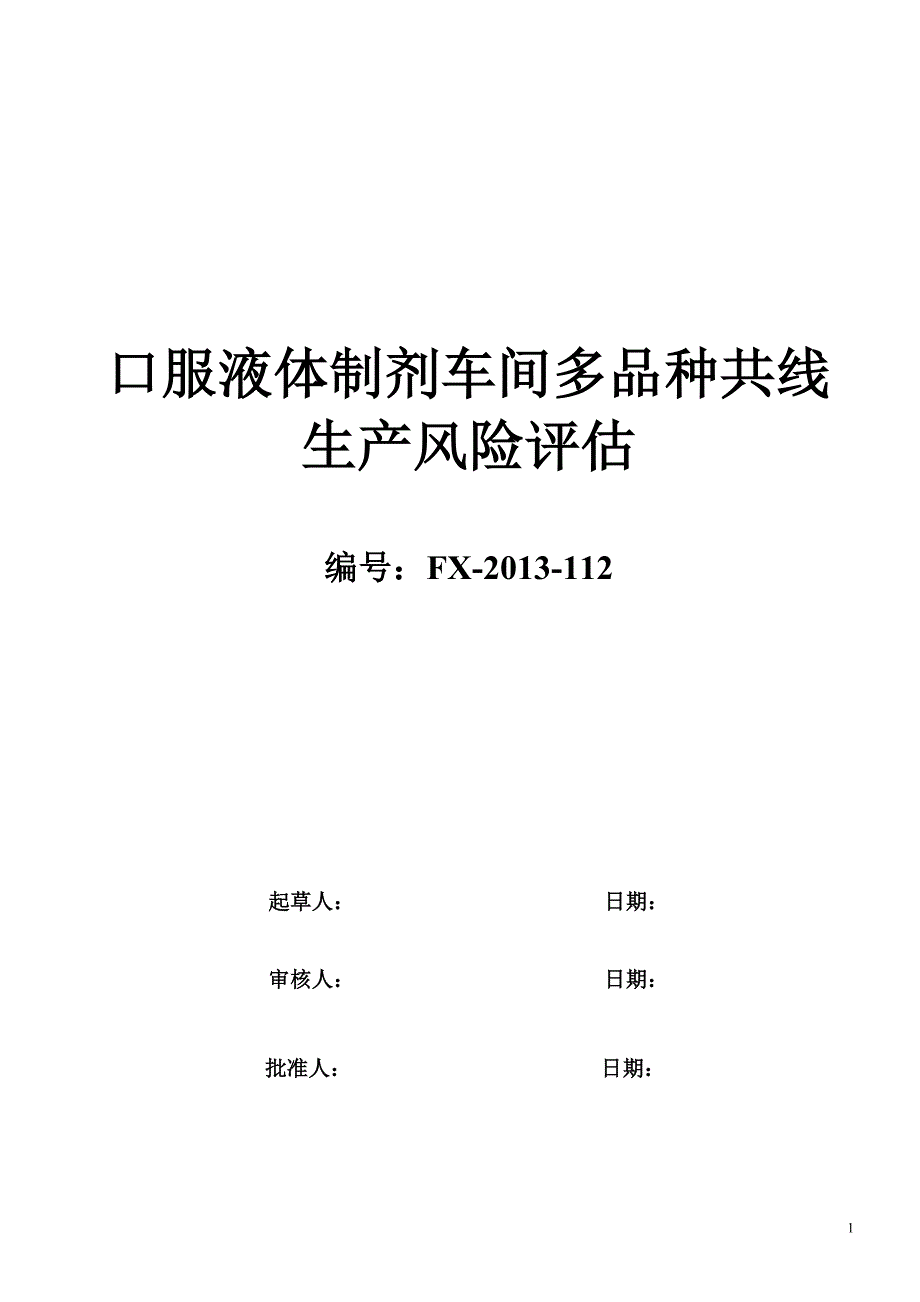 口服液体制剂车间多品种共线生产风险评估

编号：FX-2013-112

起草人： 日期：

审核人： 日期：

批准人： 日期：

1